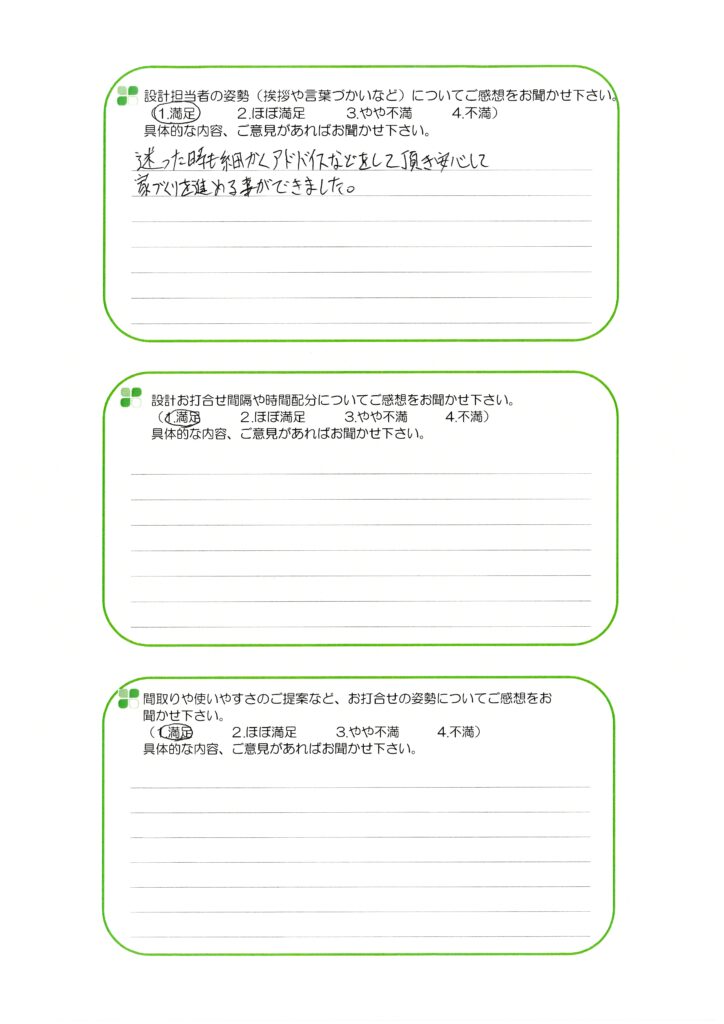 設計担当者の姿勢（挨拶や言葉づかいなど）についてご感想をお聞かせ下さい。
（1.満足　2.ほぼ満足　3.やや不満　4.不満）
具体的な内容、ご意見があればお聞かせ下さい。

迷った時も細かくアドバイスなどをして頂き安心して家づくりを進める事ができました。

設計お打合せ間隔や時間配分についてご感想をお聞かせ下さい。
（1.満足　2.ほぼ満足　3.やや不満　4.不満）
具体的な内容、ご意見があればお聞かせ下さい。

間取りや使いやすさのご提案など、お打合せの姿勢についてご感想をお聞かせ下さい。
（1.満足　2.ほぼ満足　3.やや不満　4.不満）
具体的な内容、ご意見があればお聞かせ下さい。